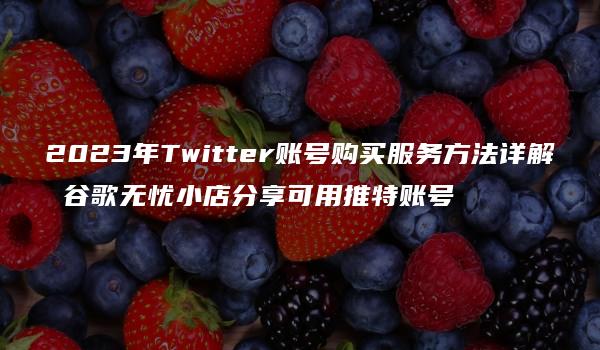 2023年Twitter账号购买服务方法详解
谷歌无忧小店分享可用推特账号